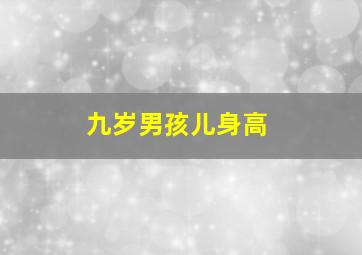 九岁男孩儿身高